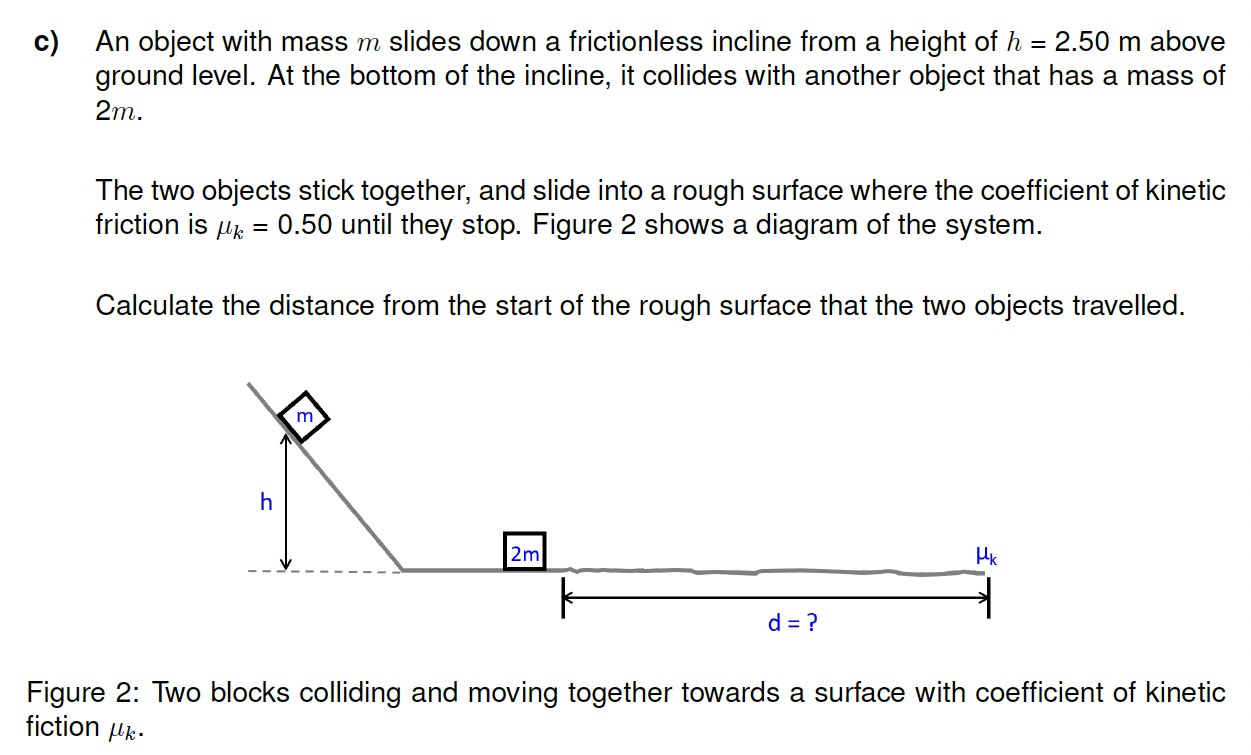 c) An object with mass $m$ slides down a frictionless incline from a height of $h$ = 2.50 m above ground level. At the bottom of the incline, it collides with another object that has a mass of $2m$.

The two objects stick together, and slide into a rough surface where the coefficient of kinetic friction is $\mu_k$ = 0.50 until they stop. Figure 2 shows a diagram of the system.

Calculate the distance from the start of the rough surface that the two objects travelled.

m

h

2m

$\mu_k$

d = ?

Figure 2: Two blocks colliding and moving together towards a surface with coefficient of kinetic fiction $\mu_k$.